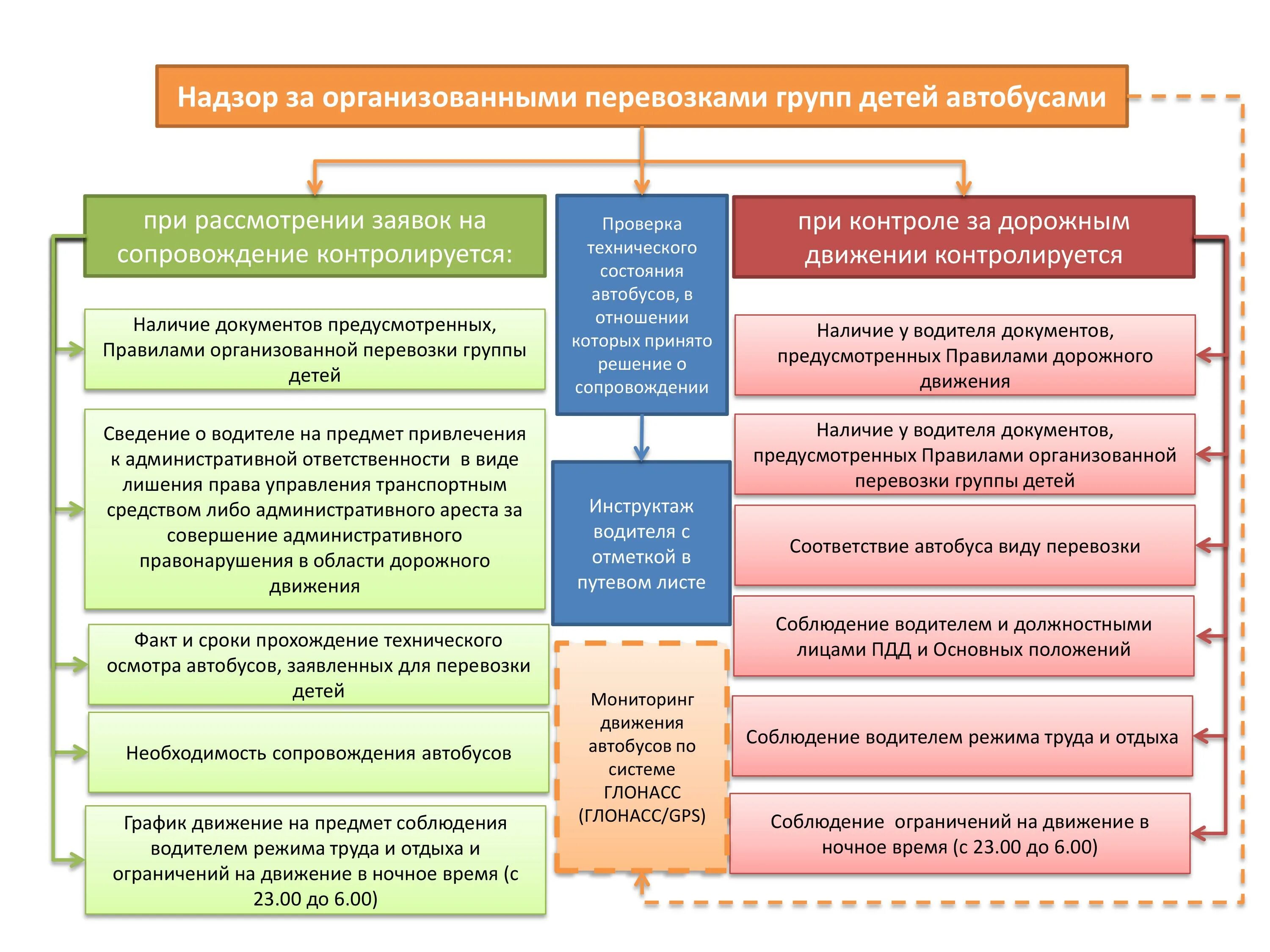 Надзор за организованными перевозками групп детей автобусами

при рассмотрении заявок на сопровождение контролируется:

Наличие документов предусмотренных, Правилами организованной перевозки группы детей

Сведение о водителе на предмет привлечения к административной ответственности в виде лишения права управления транспортным средством либо административного ареста за совершение административного правонарушения в области дорожного движения

Факт и сроки прохождение технического осмотра автобусов, заявленных для перевозки детей

Необходимость сопровождения автобусов

График движение на предмет соблюдения водителем режима труда и отдыха и ограничений на движение в ночное время (с 23.00 до 6.00)

Проверка технического состояния автобусов, в отношении которых принято решение о сопровождении

Инструктаж водителя с отметкой в путевом листе

Мониторинг движения автобусов по системе ГЛОНАСС (ГЛОНАСС/GPS)

при контроле за дорожным движении контролируется

Наличие у водителя документов, предусмотренных Правилами дорожного движения

Наличие у водителя документов, предусмотренных Правилами организованной перевозки группы детей

Соответствие автобуса виду перевозки

Соблюдение водителем и должностными лицами ПДД и Основных положений

Соблюдение водителем режима труда и отдыха

Соблюдение ограничений на движение в ночное время (с 23.00 до 6.00)